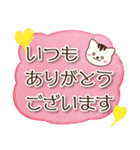 いつも
ありがとう
ございます